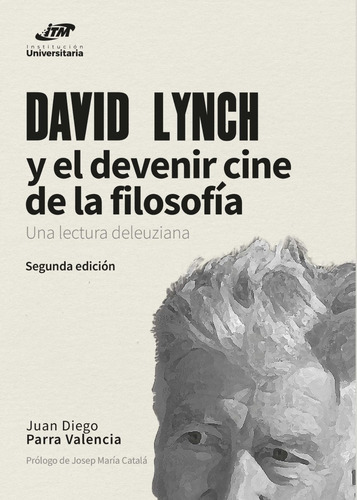 ITM
Institución
Universitaria

DAVID LYNCH
y el devenir cine de la filosofía
Una lectura deleuziana

Segunda edición

Juan Diego
Parra Valencia

Prólogo de Josep María Catalá